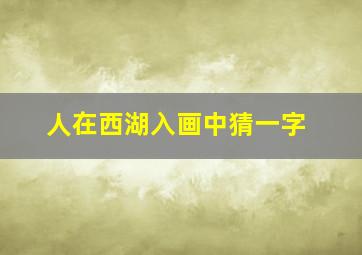 人在西湖入画中猜一字